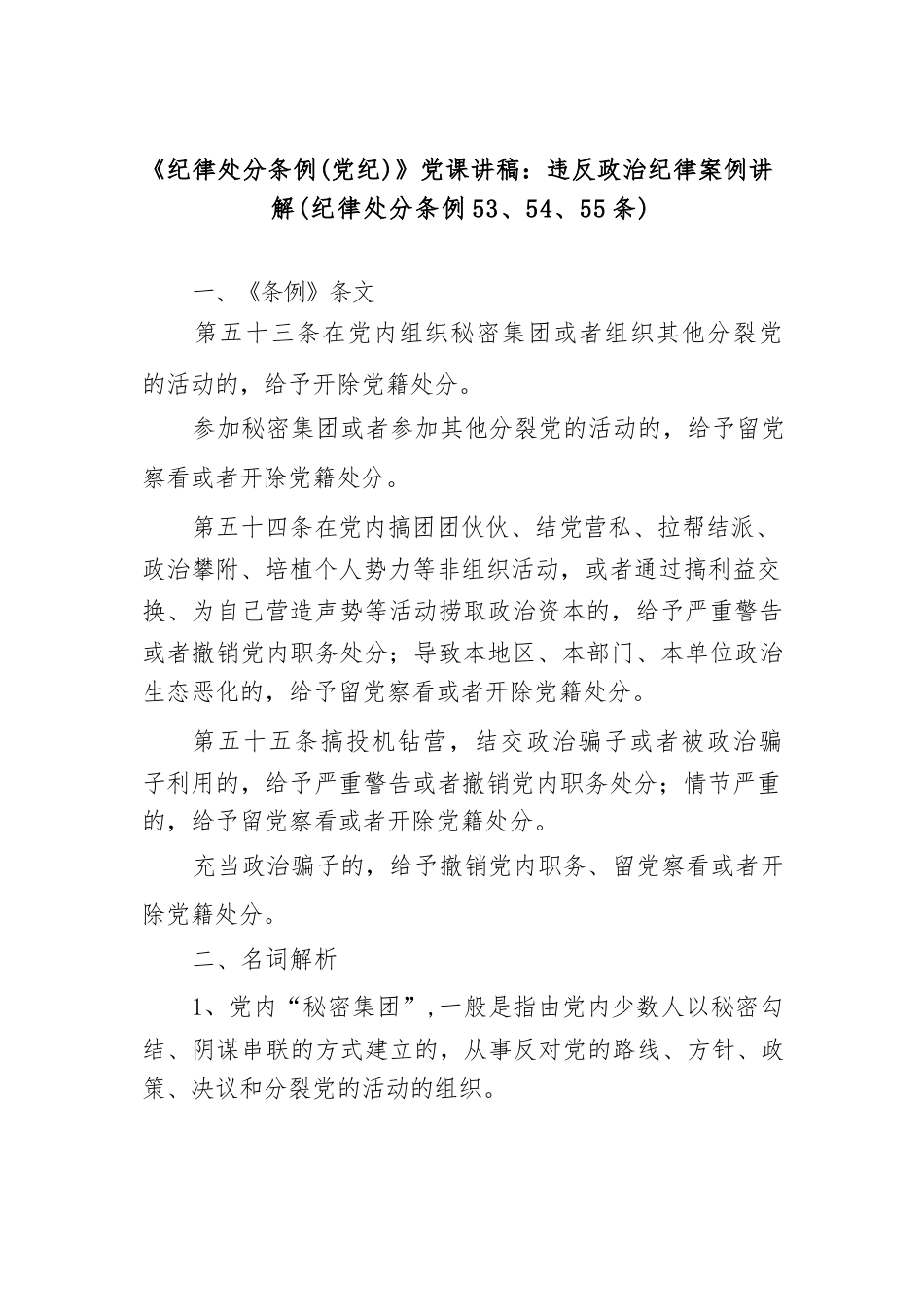 《纪律处分条例(党纪)》党课讲稿：违反政治纪律案例讲解(纪律处分条例53、54、55条)

一、《条例》条文

第五十三条在党内组织秘密集团或者组织其他分裂党的活动的，给予开除党籍处分。

参加秘密集团或者参加其他分裂党的活动的，给予留党察看或者开除党籍处分。

第五十四条在党内搞团团伙伙、结党营私、拉帮结派、政治攀附、培植个人势力等非组织活动，或者通过搞利益交换、为自己营造声势等活动捞取政治资本的，给予严重警告或者撤销党内职务处分；导致本地区、本部门、本单位政治生态恶化的，给予留党察看或者开除党籍处分。

第五十五条搞投机钻营，结交政治骗子或者被政治骗子利用的，给予严重警告或者撤销党内职务处分；情节严重的，给予留党察看或者开除党籍处分。

充当政治骗子的，给予撤销党内职务、留党察看或者开除党籍处分。

二、名词解析

1、党内“秘密集团”,一般是指由党内少数人以秘密勾结、阴谋串联的方式建立的，从事反对党的路线、方针、政策、决议和分裂党的活动的组织。